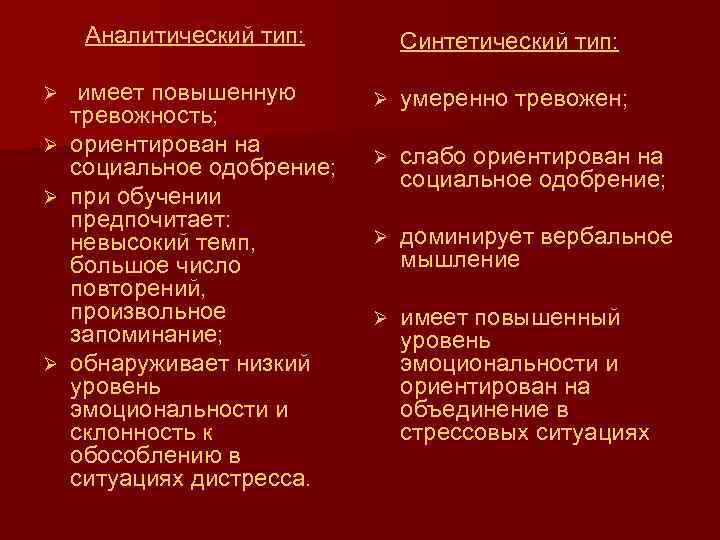 Аналитический тип:

➢ имеет повышенную тревожность;
➢ ориентирован на социальное одобрение;
➢ при обучении предпочитает: невысокий темп, большое число повторений, произвольное запоминание;
➢ обнаруживает низкий уровень эмоциональности и склонность к обособлению в ситуациях дистресса.

Синтетический тип:

➢ умеренно тревожен;
➢ слабо ориентирован на социальное одобрение;
➢ доминирует вербальное мышление
➢ имеет повышенный уровень эмоциональности и ориентирован на объединение в стрессовых ситуациях